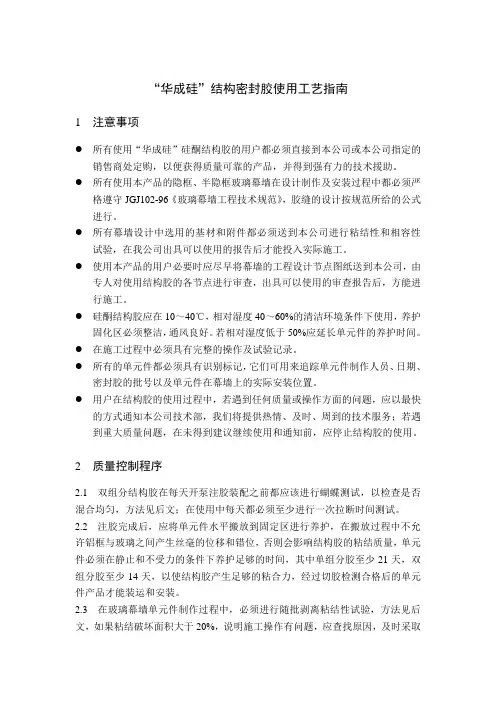 “华成硅”结构密封胶使用工艺指南

1 注意事项

● 所有使用“华成硅”硅酮结构胶的用户都必须直接到本公司或本公司指定的销售商处定购，以便获得质量可靠的产品，并得到强有力的技术援助。
● 所有使用本产品的隐框、半隐框玻璃幕墙在设计制作及安装过程中都必须严格遵守 JGJ102-96《玻璃幕墙工程技术规范》，胶缝的设计按规范所给的公式进行。
● 所有幕墙设计中选用的基材和附件都必须送到本公司进行粘结性和相容性试验，在我公司出具可以使用的报告后才能投入实际施工。
● 使用本产品的用户必要时应尽早将幕墙的工程设计节点图纸送到本公司，由专人对使用结构胶的各节点进行审查，出具可以使用的审查报告后，方能进行施工。
● 硅酮结构胶应在 10～40℃，相对湿度 40～60%的清洁环境条件下使用，养护固化区必须整洁，通风良好。若相对湿度低于 50%应延长单元件的养护时间。
● 在施工过程中必须具有完整的操作及试验记录。
● 所有的单元件都必须具有识别标记，它们可用来追踪单元件制作人员、日期、密封胶的批号以及单元件在幕墙上的实际安装位置。
● 用户在结构胶的使用过程中，若遇到任何质量或操作方面的问题，应以最快的方式通知本公司技术部，我们将提供热情、及时、周到的技术服务；若遇到重大质量问题，在未得到建议继续使用和通知前，应停止结构胶的使用。

2 质量控制程序

2.1 双组分结构胶在每天开泵注胶装配之前都应该进行蝴蝶测试，以检查是否混合均匀，方法见后文；在使用中每天都必须至少进行一次拉断时间测试。
2.2 注胶完成后，应将单元件水平搬放到固定区进行养护，在搬放过程中不允许铝框与玻璃之间产生丝毫的位移和错位，否则会影响结构胶的粘结质量，单元件必须在静止和不受力的条件下养护足够的时间，其中单组分胶至少 21 天，双组分胶至少 14 天，以使结构胶产生足够的粘合力，经过切胶检测合格后的单元件产品才能装运和安装。
2.3 在玻璃幕墙单元件制作过程中，必须进行随批剥离粘结性试验，方法见后文，如果粘结破坏面积大于 20%，说明施工操作有问题，应查找原因，及时采取